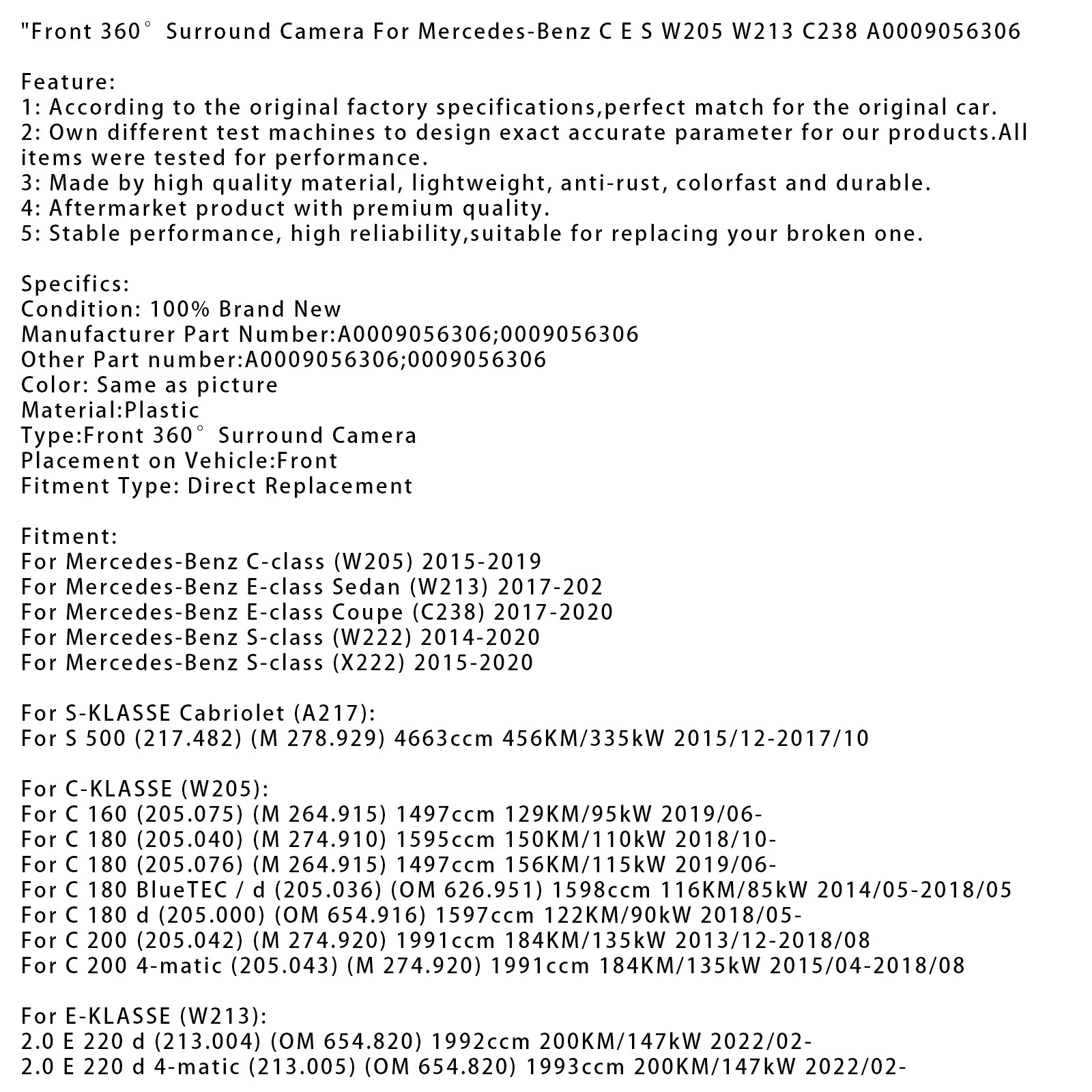 "Front 360° Surround Camera For Mercedes-Benz C E S W205 W213 C238 A0009056306

Feature:
1: According to the original factory specifications,perfect match for the original car.
2: Own different test machines to design exact accurate parameter for our products.All items were tested for performance.
3: Made by high quality material, lightweight, anti-rust, colorfast and durable.
4: Aftermarket product with premium quality.
5: Stable performance, high reliability,suitable for replacing your broken one.

Specifics:
Condition: 100% Brand New
Manufacturer Part Number:A0009056306;0009056306
Other Part number:A0009056306;0009056306
Color: Same as picture
Material:Plastic
Type:Front 360° Surround Camera
Placement on Vehicle:Front
Fitment Type: Direct Replacement

Fitment:
For Mercedes-Benz C-class (W205) 2015-2019
For Mercedes-Benz E-class Sedan (W213) 2017-202
For Mercedes-Benz E-class Coupe (C238) 2017-2020
For Mercedes-Benz S-class (W222) 2014-2020
For Mercedes-Benz S-class (X222) 2015-2020

For S-KLASSE Cabriolet (A217):
For S 500 (217.482) (M 278.929) 4663ccm 456KM/335kW 2015/12-2017/10

For C-KLASSE (W205):
For C 160 (205.075) (M 264.915) 1497ccm 129KM/95kW 2019/06-
For C 180 (205.040) (M 274.910) 1595ccm 150KM/110kW 2018/10-
For C 180 (205.076) (M 264.915) 1497ccm 156KM/115kW 2019/06-
For C 180 BlueTEC / d (205.036) (OM 626.951) 1598ccm 116KM/85kW 2014/05-2018/05
For C 180 d (205.000) (OM 654.916) 1597ccm 122KM/90kW 2018/05-
For C 200 (205.042) (M 274.920) 1991ccm 184KM/135kW 2013/12-2018/08
For C 200 4-matic (205.043) (M 274.920) 1991ccm 184KM/135kW 2015/04-2018/08

For E-KLASSE (W213):
2.0 E 220 d (213.004) (OM 654.820) 1992ccm 200KM/147kW 2022/02-
2.0 E 220 d 4-matic (213.005) (OM 654.820) 1993ccm 200KM/147kW 2022/02-